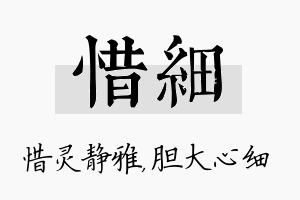 惜細

惜灵静雅,胆大心细